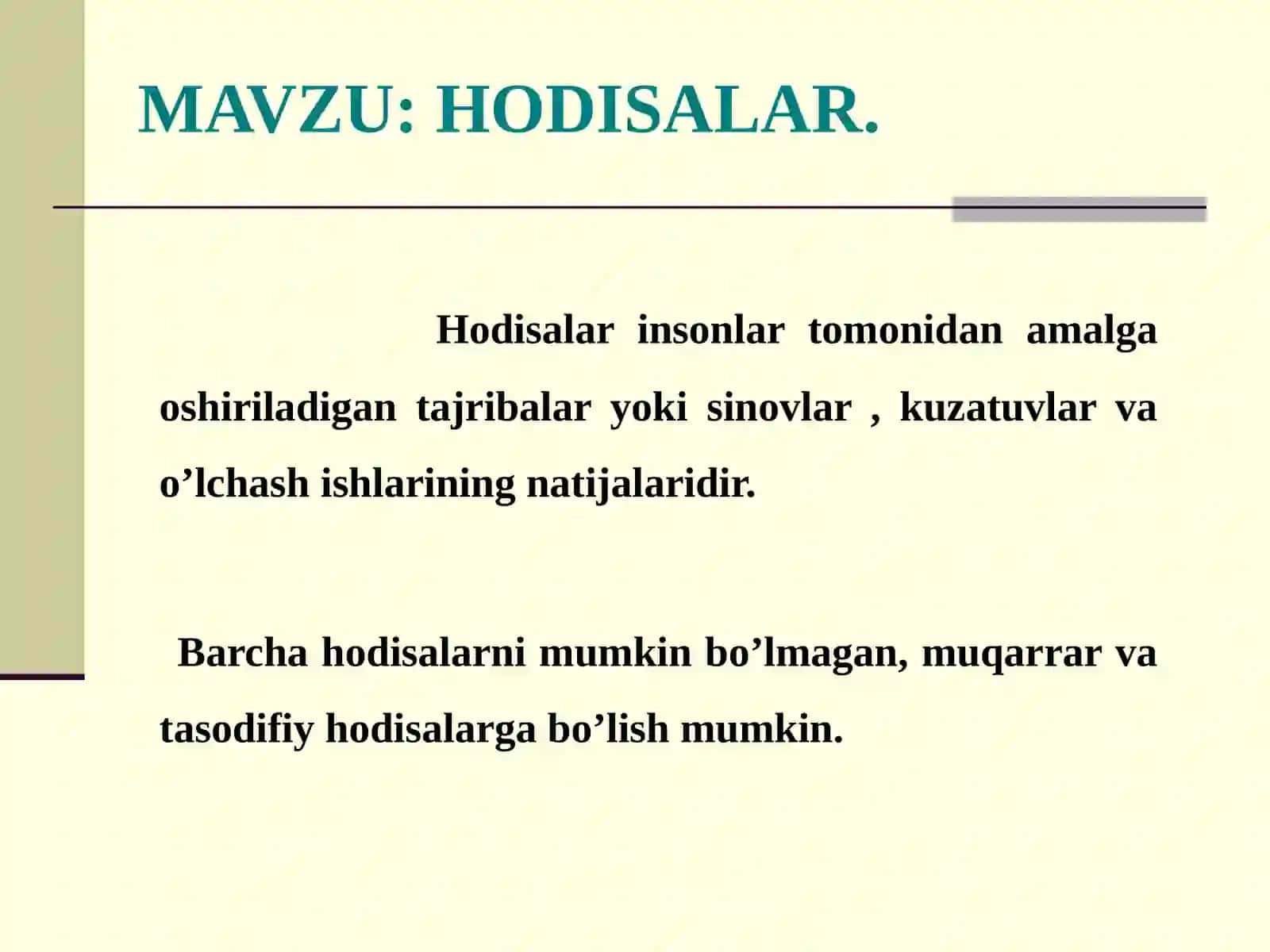 MAVZU: HODISALAR.

Hodisalar insonlar tomonidan amalga oshiriladigan tajribalar yoki sinovlar , kuzatuvlar va o’lchash ishlarining natijalaridir.

Barcha hodisalarni mumkin bo’lmagan, muqarrar va tasodifiy hodisalarga bo’lish mumkin.